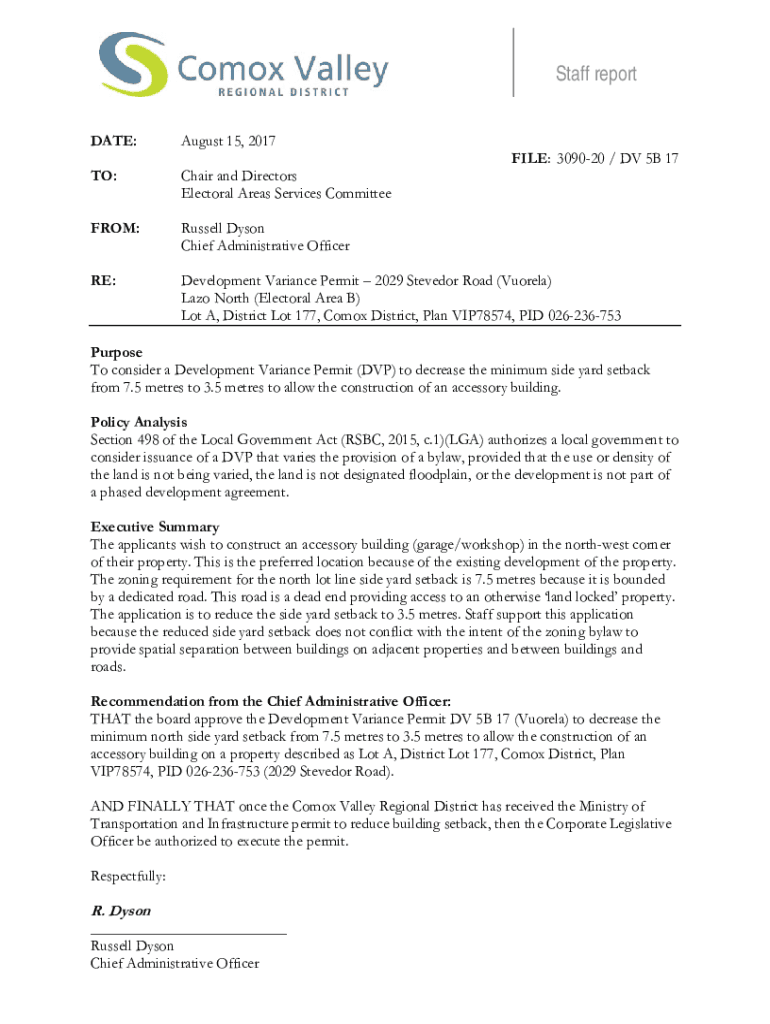 Comox Valley
REGIONAL DISTRICT

Staff report

DATE: August 15, 2017

FILE: 3090-20 / DV 5B 17

TO: Chair and Directors
Electoral Areas Services Committee

FROM: Russell Dyson
Chief Administrative Officer

RE: Development Variance Permit – 2029 Stevedor Road (Vuorela)
Lazo North (Electoral Area B)
Lot A, District Lot 177, Comox District, Plan VIP78574, PID 026-236-753

Purpose
To consider a Development Variance Permit (DVP) to decrease the minimum side yard setback from 7.5 metres to 3.5 metres to allow the construction of an accessory building.

Policy Analysis
Section 498 of the Local Government Act (RSBC, 2015, c.1)(LGA) authorizes a local government to consider issuance of a DVP that varies the provision of a bylaw, provided that the use or density of the land is not being varied, the land is not designated floodplain, or the development is not part of a phased development agreement.

Executive Summary
The applicants wish to construct an accessory building (garage/workshop) in the north-west corner of their property. This is the preferred location because of the existing development of the property. The zoning requirement for the north lot line side yard setback is 7.5 metres because it is bounded by a dedicated road. This road is a dead end providing access to an otherwise 'land locked' property. The application is to reduce the side yard setback to 3.5 metres. Staff support this application because the reduced side yard setback does not conflict with the intent of the zoning bylaw to provide spatial separation between buildings on adjacent properties and between buildings and roads.

Recommendation from the Chief Administrative Officer:
THAT the board approve the Development Variance Permit DV 5B 17 (Vuorela) to decrease the minimum north side yard setback from 7.5 metres to 3.5 metres to allow the construction of an accessory building on a property described as Lot A, District Lot 177, Comox District, Plan VIP78574, PID 026-236-753 (2029 Stevedor Road).

AND FINALLY THAT once the Comox Valley Regional District has received the Ministry of Transportation and Infrastructure permit to reduce building setback, then the Corporate Legislative Officer be authorized to execute the permit.

Respectfully:

R. Dyson

Russell Dyson
Chief Administrative Officer